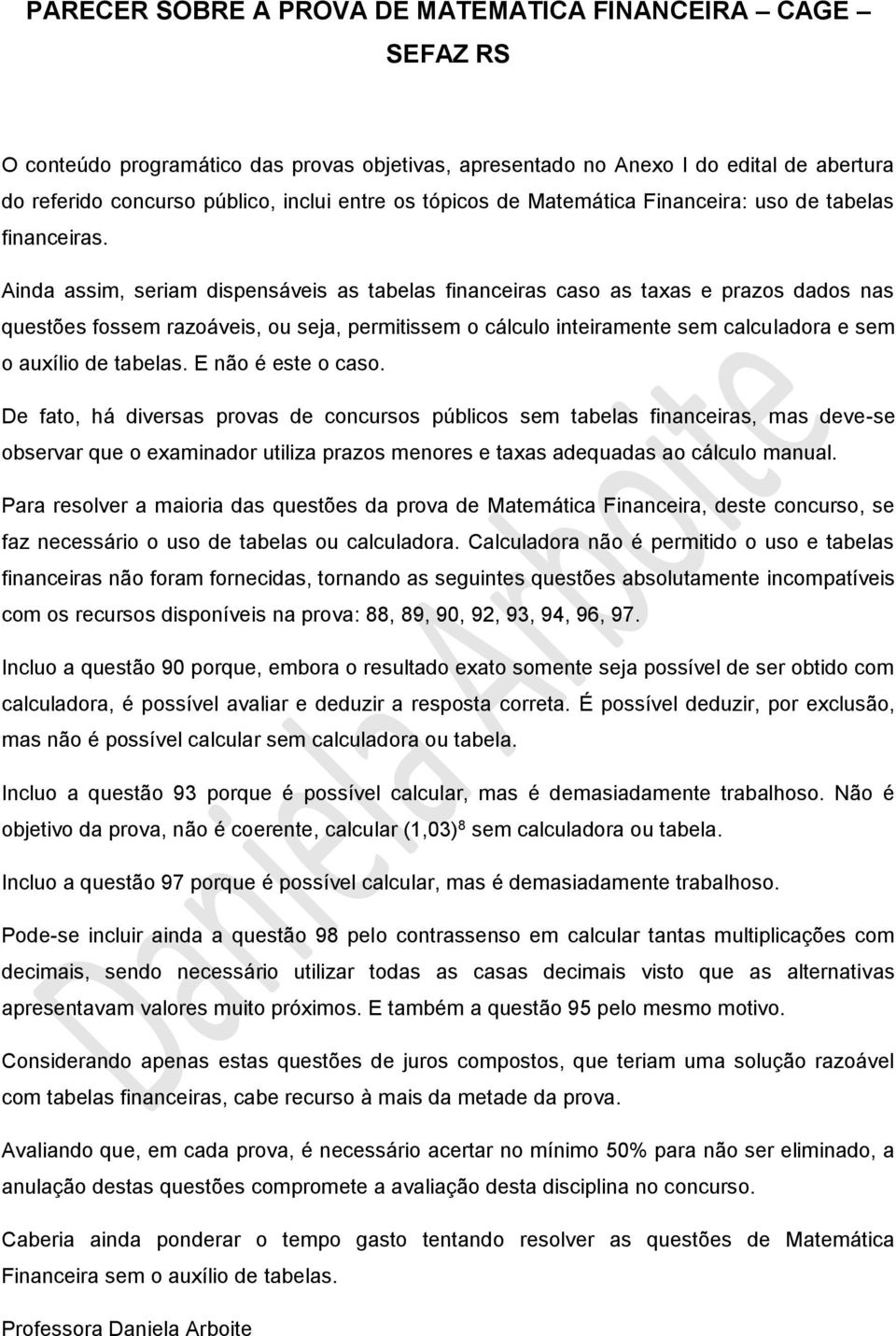 PARECER SOBRE A PROVA DE MATEMÁTICA FINANCEIRA – CAGE – SEFAZ RS

O conteúdo programático das provas objetivas, apresentado no Anexo I do edital de abertura do referido concurso público, inclui entre os tópicos de Matemática Financeira: uso de tabelas financeiras.

Ainda assim, seriam dispensáveis as tabelas financeiras caso as taxas e prazos dados nas questões fossem razoáveis, ou seja, permitissem o cálculo inteiramente sem calculadora e sem o auxílio de tabelas. E não é este o caso.

De fato, há diversas provas de concursos públicos sem tabelas financeiras, mas deve-se observar que o examinador utiliza prazos menores e taxas adequadas ao cálculo manual.

Para resolver a maioria das questões da prova de Matemática Financeira, deste concurso, se faz necessário o uso de tabelas ou calculadora. Calculadora não é permitido o uso e tabelas financeiras não foram fornecidas, tornando as seguintes questões absolutamente incompatíveis com os recursos disponíveis na prova: 88, 89, 90, 92, 93, 94, 96, 97.

Incluo a questão 90 porque, embora o resultado exato somente seja possível de ser obtido com calculadora, é possível avaliar e deduzir a resposta correta. É possível deduzir, por exclusão, mas não é possível calcular sem calculadora ou tabela.

Incluo a questão 93 porque é possível calcular, mas é demasiadamente trabalhoso. Não é objetivo da prova, não é coerente, calcular $(1,03)^8$ sem calculadora ou tabela.

Incluo a questão 97 porque é possível calcular, mas é demasiadamente trabalhoso.

Pode-se incluir ainda a questão 98 pelo contrassenso em calcular tantas multiplicações com decimais, sendo necessário utilizar todas as casas decimais visto que as alternativas apresentavam valores muito próximos. E também a questão 95 pelo mesmo motivo.

Considerando apenas estas questões de juros compostos, que teriam uma solução razoável com tabelas financeiras, cabe recurso à mais da metade da prova.

Avaliando que, em cada prova, é necessário acertar no mínimo 50% para não ser eliminado, a anulação destas questões compromete a avaliação desta disciplina no concurso.

Caberia ainda ponderar o tempo gasto tentando resolver as questões de Matemática Financeira sem o auxílio de tabelas.

Professora Daniela Arboite

Daniela Arboite